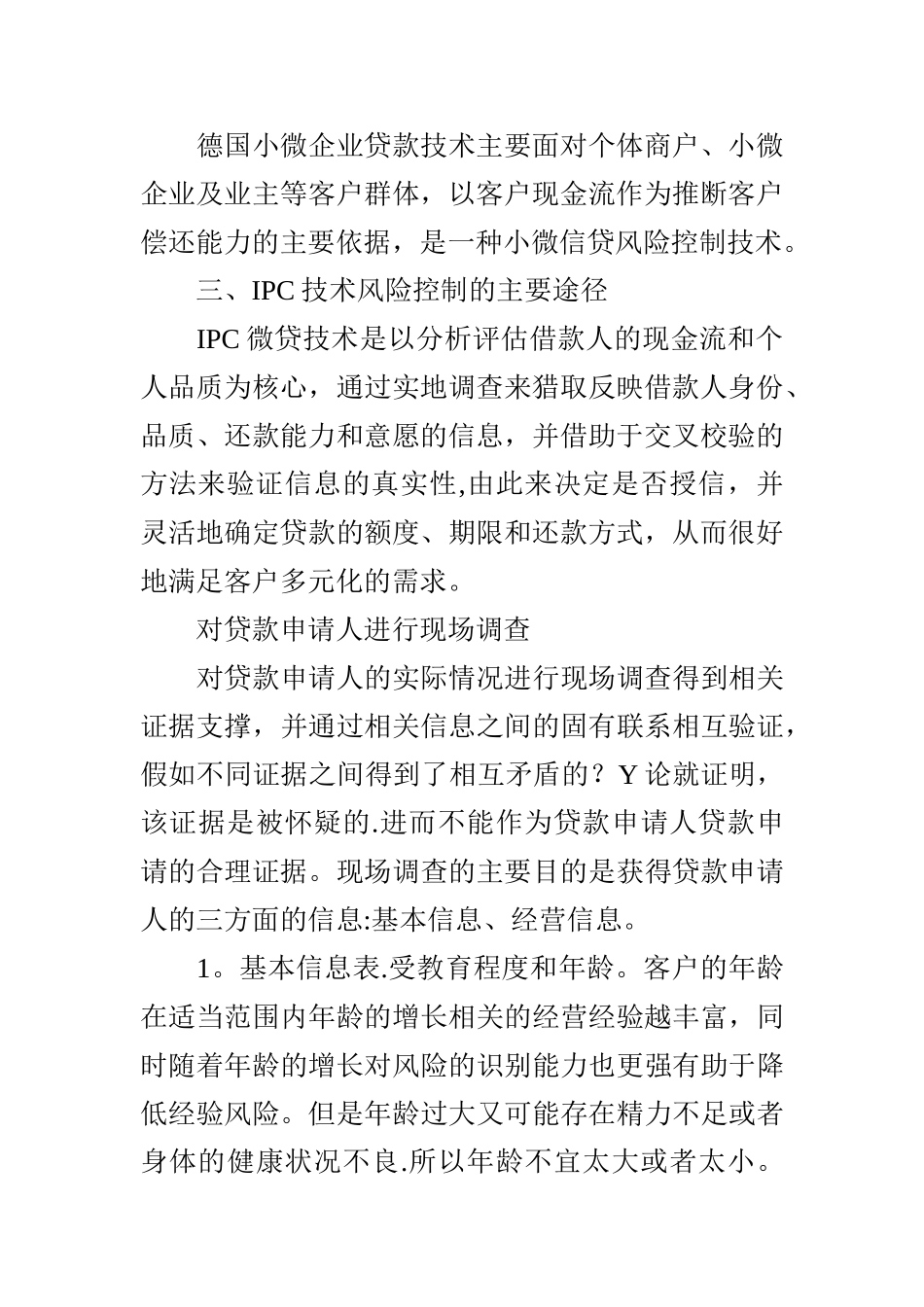 德国小微企业贷款技术主要面对个体商户、小微企业及业主等客户群体，以客户现金流作为推断客户偿还能力的主要依据，是一种小微信贷风险控制技术。

三、IPC 技术风险控制的主要途径

IPC 微贷技术是以分析评估借款人的现金流和个人品质为核心，通过实地调查来猎取反映借款人身份、品质、还款能力和意愿的信息，并借助于交叉校验的方法来验证信息的真实性,由此来决定是否授信，并灵活地确定贷款的额度、期限和还款方式，从而很好地满足客户多元化的需求。

对贷款申请人进行现场调查

对贷款申请人的实际情况进行现场调查得到相关证据支撑，并通过相关信息之间的固有联系相互验证，假如不同证据之间得到了相互矛盾的？Y 论就证明，该证据是被怀疑的.进而不能作为贷款申请人贷款申请的合理证据。现场调查的主要目的是获得贷款申请人的三方面的信息:基本信息、经营信息。

1。基本信息表.受教育程度和年龄。客户的年龄在适当范围内年龄的增长相关的经营经验越丰富，同时随着年龄的增长对风险的识别能力也更强有助于降低经验风险。但是年龄过大又可能存在精力不足或者身体的健康状况不良.所以年龄不宜太大或者太小。